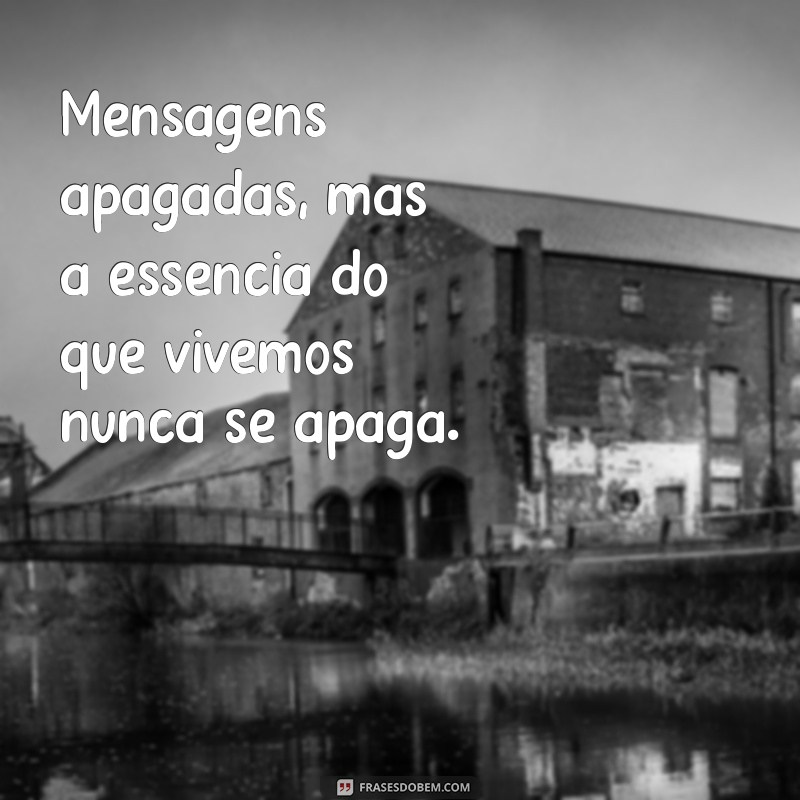 Mensagens apagadas, mas a essencia do que vivemos nunca se apaga.

FRASESDOBEM.COM